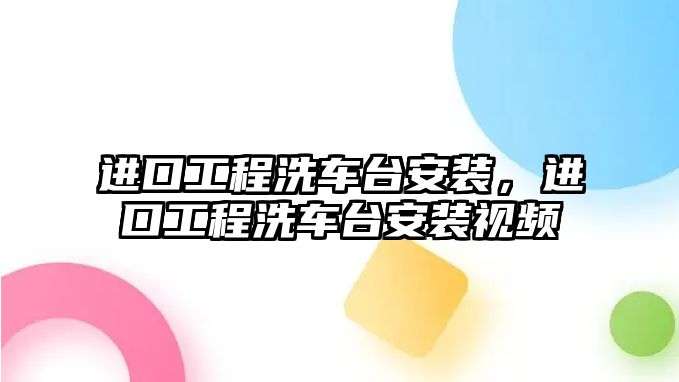 进口工程洗车台安装，进口工程洗车台安装视频